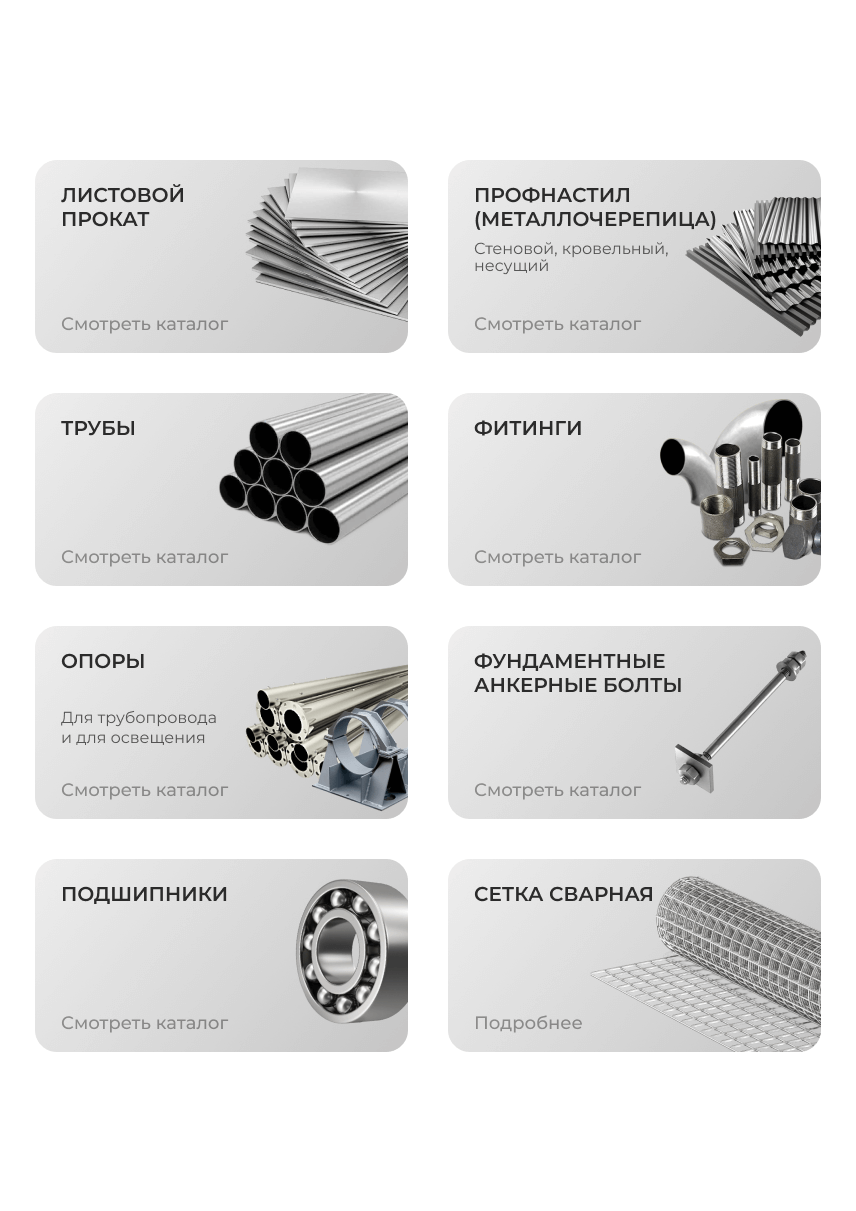 ЛИСТОВОЙ
ПРОКАТ

Смотреть каталог

ПРОФНАСТИЛ
(МЕТАЛЛОЧЕРЕПИЦА)

Стеновой, кровельный, несущий

Смотреть каталог

ТРУБЫ

Смотреть каталог

ФИТИНГИ

Смотреть каталог

ОПОРЫ

Для трубопровода и для освещения

Смотреть каталог

ФУНДАМЕНТНЫЕ
АНКЕРНЫЕ БОЛТЫ

Смотреть каталог

ПОДШИПНИКИ

Смотреть каталог

СЕТКА СВАРНАЯ

Подробнее